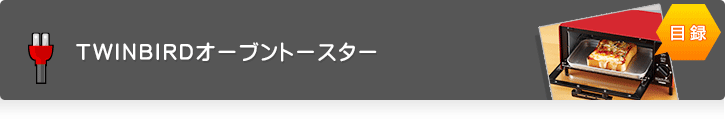 TWINBIRDオーブントースター

目録